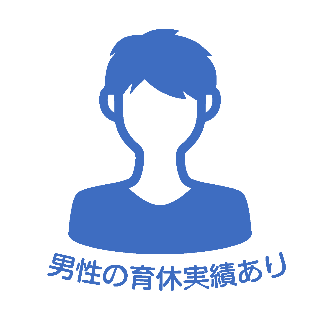 男性の育休実績あり